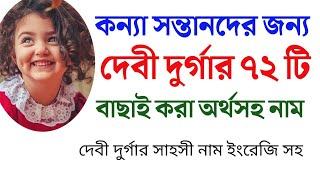 কন্যা সন্তানদের জন্য
দেবী দুর্গার ৭২ টি
বাছাই করা অর্থসহ নাম

দেবী দুর্গার সাহসী নাম ইংরেজি সহ